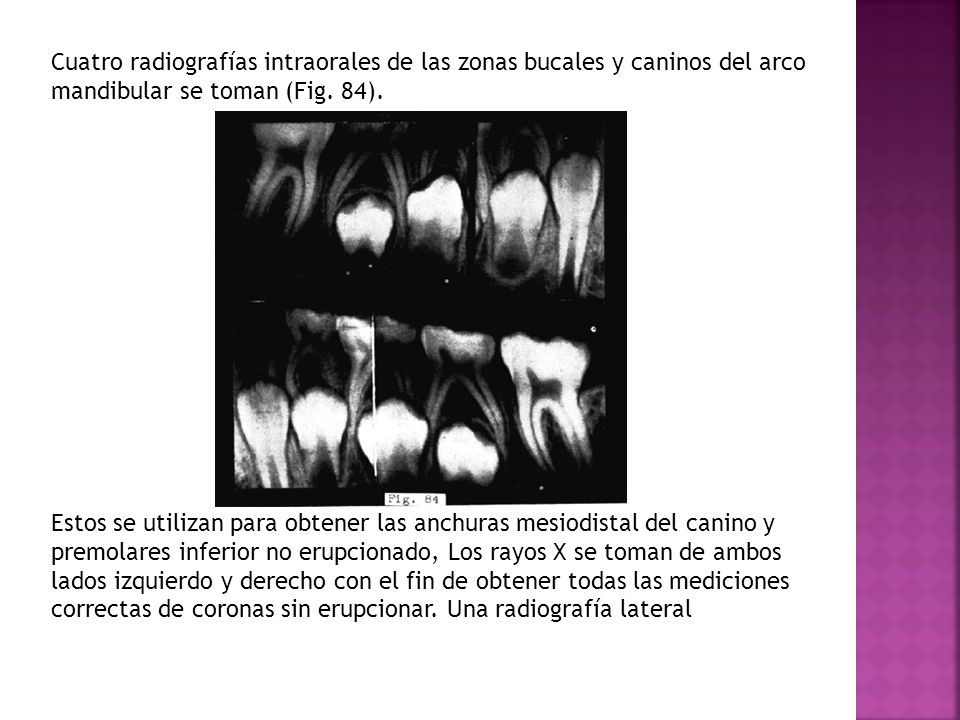 Cuatro radiografías intraorales de las zonas bucales y caninos del arco mandibular se toman (Fig. 84).

Fig. 84

Estos se utilizan para obtener las anchuras mesiodistal del canino y premolares inferior no erupcionado, Los rayos X se toman de ambos lados izquierdo y derecho con el fin de obtener todas las mediciones correctas de coronas sin erupcionar. Una radiografía lateral